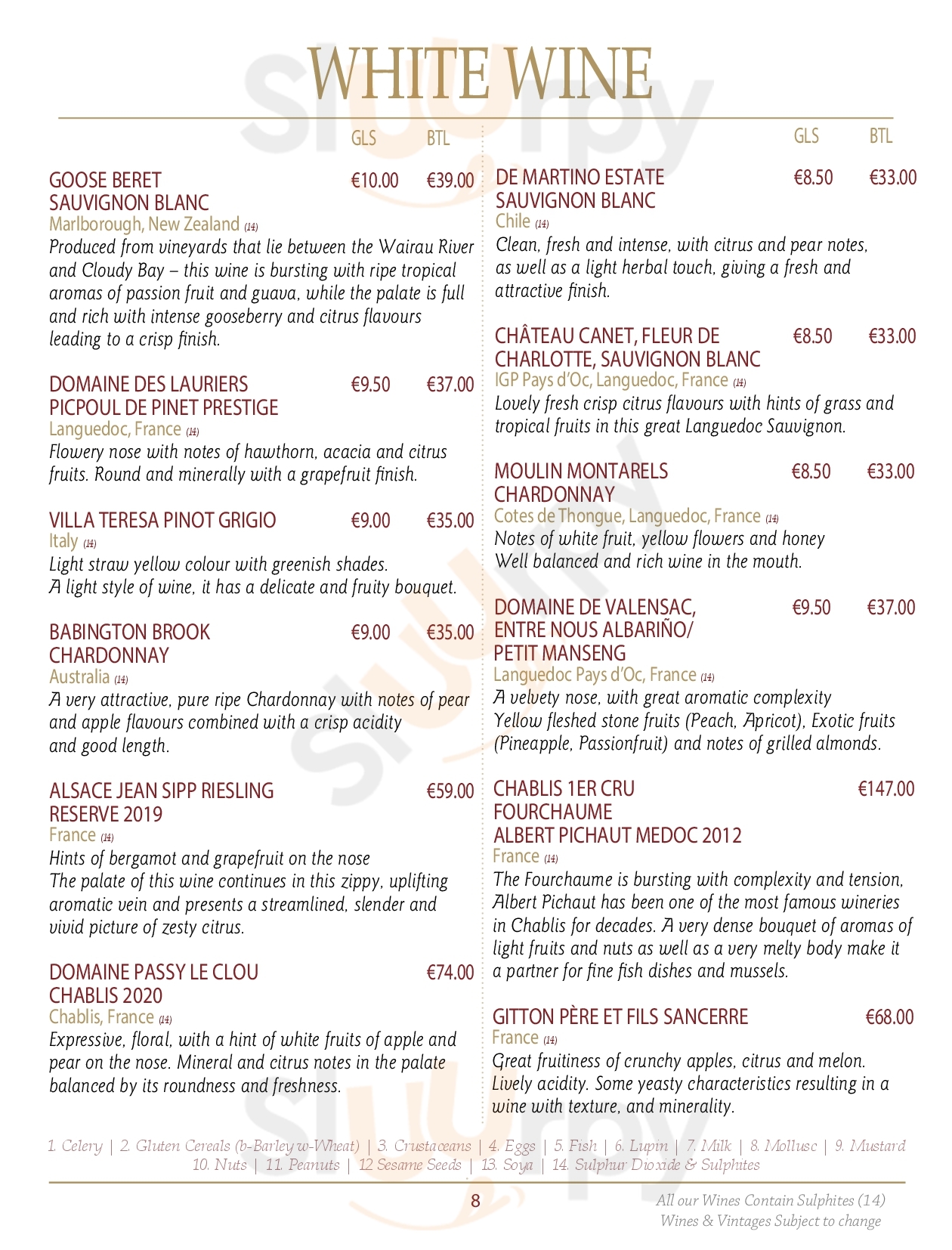 WHITE WINE

GLS BTL

GOOSE BERET SAUVIGNON BLANC €10.00 €39.00
Marlborough, New Zealand (14)
Produced from vineyards that lie between the Wairau River and Cloudy Bay – this wine is bursting with ripe tropical aromas of passion fruit and guava, while the palate is full and rich with intense gooseberry and citrus flavours leading to a crisp finish.

DOMAINE DES LAURIERS PICPOUL DE PINET PRESTIGE €9.50 €37.00
Languedoc, France (14)
Flowery nose with notes of hawthorn, acacia and citrus fruits. Round and minerally with a grapefruit finish.

VILLA TERESA PINOT GRIGIO €9.00 €35.00
Italy (14)
Light straw yellow colour with greenish shades. A light style of wine, it has a delicate and fruity bouquet.

BABINGTON BROOK CHARDONNAY €9.00 €35.00
Australia (14)
A very attractive, pure ripe Chardonnay with notes of pear and apple flavours combined with a crisp acidity and good length.

ALSACE JEAN SIPP RIESLING RESERVE 2019 €59.00
France (14)
Hints of bergamot and grapefruit on the nose
The palate of this wine continues in this zippy, uplifting aromatic vein and presents a streamlined, slender and vivid picture of zesty citrus.

DOMAINE PASSY LE CLOU CHABLIS 2020 €74.00
Chablis, France (14)
Expressive, floral, with a hint of white fruits of apple and pear on the nose. Mineral and citrus notes in the palate balanced by its roundness and freshness.

GLS BTL

DE MARTINO ESTATE SAUVIGNON BLANC €8.50 €33.00
Chile (14)
Clean, fresh and intense, with citrus and pear notes, as well as a light herbal touch, giving a fresh and attractive finish.

CHÂTEAU CANET, FLEUR DE CHARLOTTE, SAUVIGNON BLANC €8.50 €33.00
IGP Pays d'Oc, Languedoc, France (14)
Lovely fresh crisp citrus flavours with hints of grass and tropical fruits in this great Languedoc Sauvignon.

MOULIN MONTARELS CHARDONNAY €8.50 €33.00
Cotes de Thongue, Languedoc, France (14)
Notes of white fruit, yellow flowers and honey
Well balanced and rich wine in the mouth.

DOMAINE DE VALENSAC, ENTRE NOUS ALBARIÑO/ PETIT MANSENG €9.50 €37.00
Languedoc Pays d'Oc, France (14)
A velvety nose, with great aromatic complexity
Yellow fleshed stone fruits (Peach, Apricot), Exotic fruits (Pineapple, Passionfruit) and notes of grilled almonds.

CHABLIS 1ER CRU FOURCHAUME ALBERT PICHAUT MEDOC 2012 €147.00
France (14)
The Fourchaume is bursting with complexity and tension, Albert Pichaut has been one of the most famous wineries in Chablis for decades. A very dense bouquet of aromas of light fruits and nuts as well as a very melty body make it a partner for fine fish dishes and mussels.

GITTON PÈRE ET FILS SANCERRE €68.00
France (14)
Great fruitiness of crunchy apples, citrus and melon. Lively acidity. Some yeasty characteristics resulting in a wine with texture, and minerality.

1. Celery | 2. Gluten Cereals (b-Barley w-Wheat) | 3. Crustaceans | 4. Eggs | 5. Fish | 6. Lupin | 7. Milk | 8. Mollusc | 9. Mustard
10. Nuts | 11. Peanuts | 12 Sesame Seeds | 13. Soya | 14. Sulphur Dioxide & Sulphites

8

All our Wines Contain Sulphites (14)
Wines & Vintages Subject to change